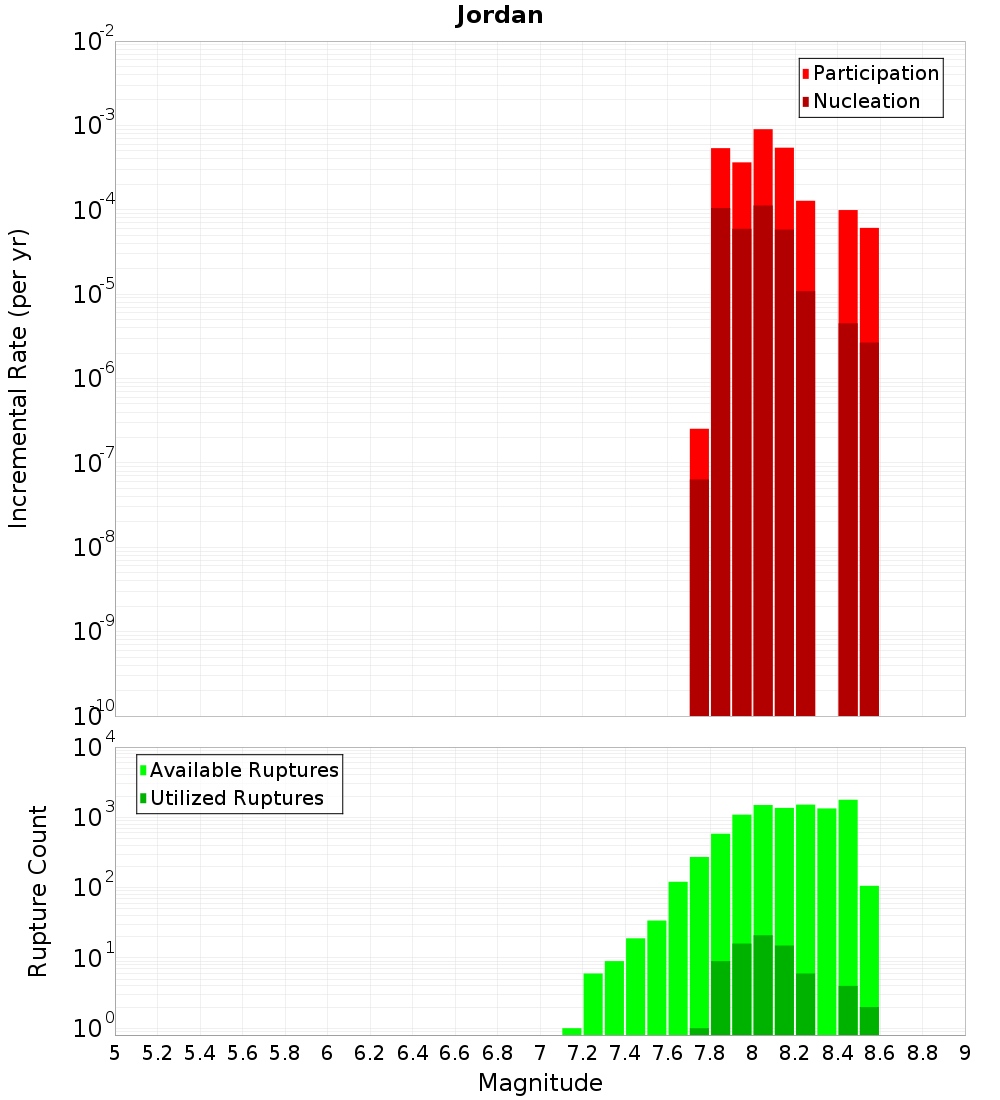 Jordan

Participation
Nucleation

Incremental Rate (per yr)

$10^{-2}$
$10^{-3}$
$10^{-4}$
$10^{-5}$
$10^{-6}$
$10^{-7}$
$10^{-8}$
$10^{-9}$
$10^{-10}$

Available Ruptures
Utilized Ruptures

Rupture Count

$10^{4}$
$10^{3}$
$10^{2}$
$10^{1}$
$10^{0}$

5 5.2 5.4 5.6 5.8 6 6.2 6.4 6.6 6.8 7 7.2 7.4 7.6 7.8 8 8.2 8.4 8.6 8.8 9

Magnitude